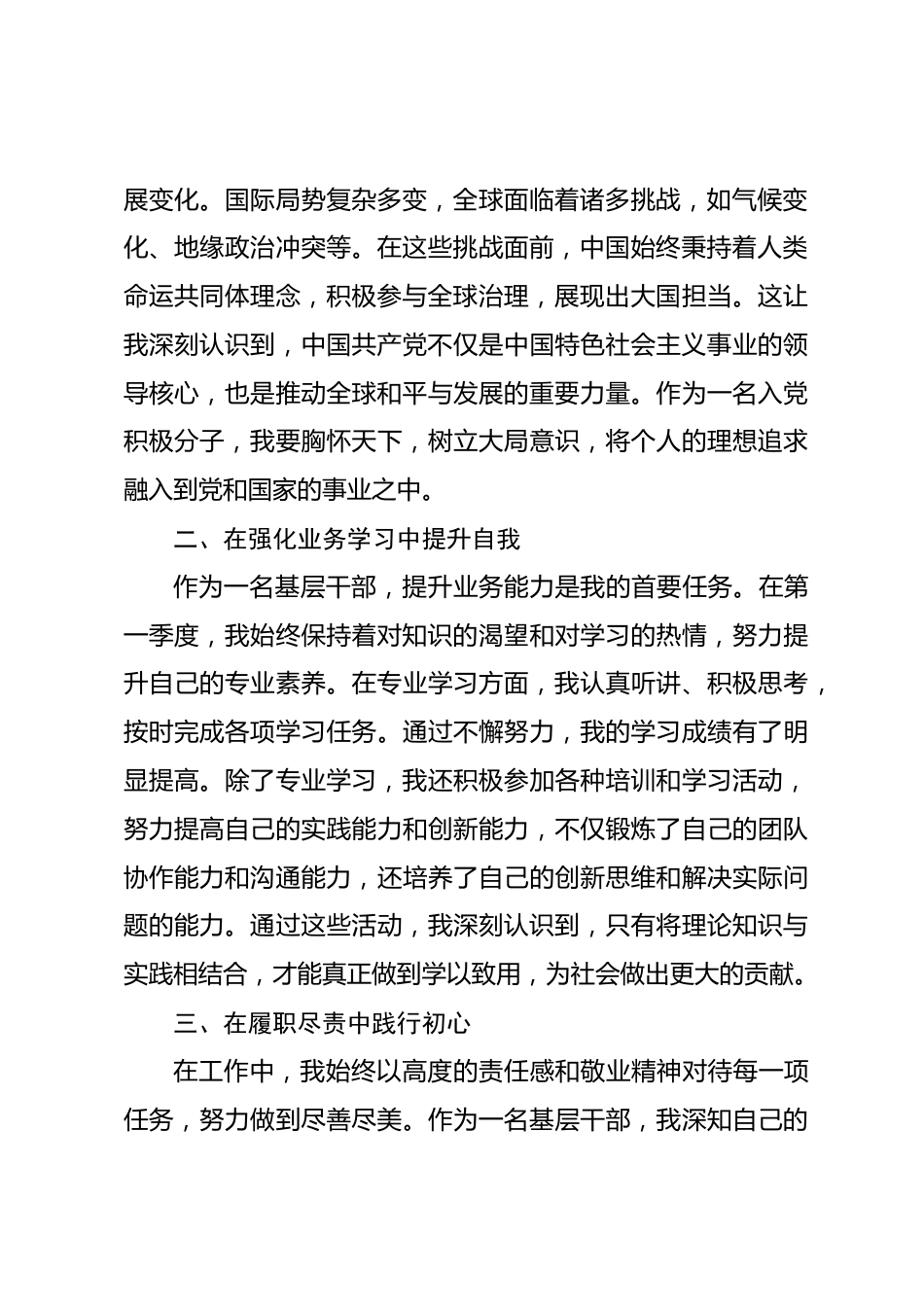 展变化。国际局势复杂多变，全球面临着诸多挑战，如气候变化、地缘政治冲突等。在这些挑战面前，中国始终秉持着人类命运共同体理念，积极参与全球治理，展现出大国担当。这让我深刻认识到，中国共产党不仅是中国特色社会主义事业的领导核心，也是推动全球和平与发展的重要力量。作为一名入党积极分子，我要胸怀天下，树立大局意识，将个人的理想追求融入到党和国家的事业之中。

二、在强化业务学习中提升自我

作为一名基层干部，提升业务能力是我的首要任务。在第一季度，我始终保持着对知识的渴望和对学习的热情，努力提升自己的专业素养。在专业学习方面，我认真听讲、积极思考，按时完成各项学习任务。通过不懈努力，我的学习成绩有了明显提高。除了专业学习，我还积极参加各种培训和学习活动，努力提高自己的实践能力和创新能力，不仅锻炼了自己的团队协作能力和沟通能力，还培养了自己的创新思维和解决实际问题的能力。通过这些活动，我深刻认识到，只有将理论知识与实践相结合，才能真正做到学以致用，为社会做出更大的贡献。

三、在履职尽责中践行初心

在工作中，我始终以高度的责任感和敬业精神对待每一项任务，努力做到尽善尽美。作为一名基层干部，我深知自己的